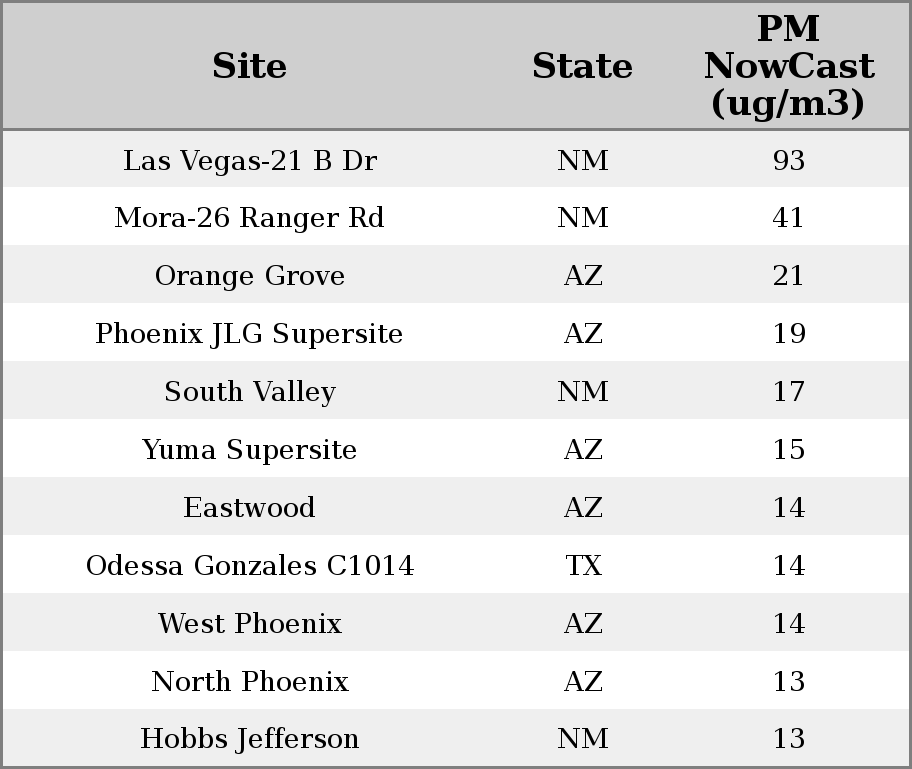 | Site | State | PM NowCast (ug/m3) |
|---|---|---|
| Las Vegas-21 B Dr | NM | 93 |
| Mora-26 Ranger Rd | NM | 41 |
| Orange Grove | AZ | 21 |
| Phoenix JLG Supersite | AZ | 19 |
| South Valley | NM | 17 |
| Yuma Supersite | AZ | 15 |
| Eastwood | AZ | 14 |
| Odessa Gonzales C1014 | TX | 14 |
| West Phoenix | AZ | 14 |
| North Phoenix | AZ | 13 |
| Hobbs Jefferson | NM | 13 |